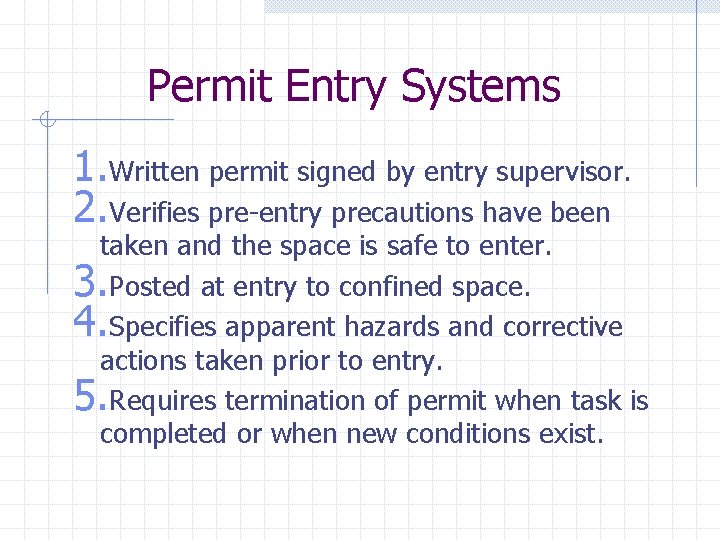 Permit Entry Systems

1. Written permit signed by entry supervisor.
2. Verifies pre-entry precautions have been taken and the space is safe to enter.
3. Posted at entry to confined space.
4. Specifies apparent hazards and corrective actions taken prior to entry.
5. Requires termination of permit when task is completed or when new conditions exist.